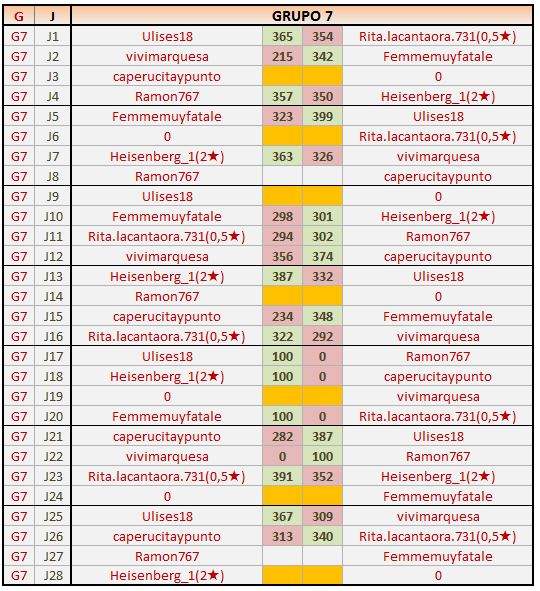 | G | J | GRUPO 7 | | | |
|---|---|---|---|---|---|
| G7 | J1 | Ulises18 | 365 | 354 | Rita.lacantaora.731(0,5★) |
| G7 | J2 | vivimarquesa | 215 | 342 | Femmemuyfatale |
| G7 | J3 | caperucitaypunto | | | 0 |
| G7 | J4 | Ramon767 | 357 | 350 | Heisenberg_1(2★) |
| G7 | J5 | Femmemuyfatale | 323 | 399 | Ulises18 |
| G7 | J6 | 0 | | | Rita.lacantaora.731(0,5★) |
| G7 | J7 | Heisenberg_1(2★) | 363 | 326 | vivimarquesa |
| G7 | J8 | Ramon767 | | | caperucitaypunto |
| G7 | J9 | Ulises18 | | | 0 |
| G7 | J10 | Femmemuyfatale | 298 | 301 | Heisenberg_1(2★) |
| G7 | J11 | Rita.lacantaora.731(0,5★) | 294 | 302 | Ramon767 |
| G7 | J12 | vivimarquesa | 356 | 374 | caperucitaypunto |
| G7 | J13 | Heisenberg_1(2★) | 387 | 332 | Ulises18 |
| G7 | J14 | Ramon767 | | | 0 |
| G7 | J15 | caperucitaypunto | 234 | 348 | Femmemuyfatale |
| G7 | J16 | Rita.lacantaora.731(0,5★) | 322 | 292 | vivimarquesa |
| G7 | J17 | Ulises18 | 100 | 0 | Ramon767 |
| G7 | J18 | Heisenberg_1(2★) | 100 | 0 | caperucitaypunto |
| G7 | J19 | 0 | | | vivimarquesa |
| G7 | J20 | Femmemuyfatale | 100 | 0 | Rita.lacantaora.731(0,5★) |
| G7 | J21 | caperucitaypunto | 282 | 387 | Ulises18 |
| G7 | J22 | vivimarquesa | 0 | 100 | Ramon767 |
| G7 | J23 | Rita.lacantaora.731(0,5★) | 391 | 352 | Heisenberg_1(2★) |
| G7 | J24 | 0 | | | Femmemuyfatale |
| G7 | J25 | Ulises18 | 367 | 309 | vivimarquesa |
| G7 | J26 | caperucitaypunto | 313 | 340 | Rita.lacantaora.731(0,5★) |
| G7 | J27 | Ramon767 | | | Femmemuyfatale |
| G7 | J28 | Heisenberg_1(2★) | | | 0 |